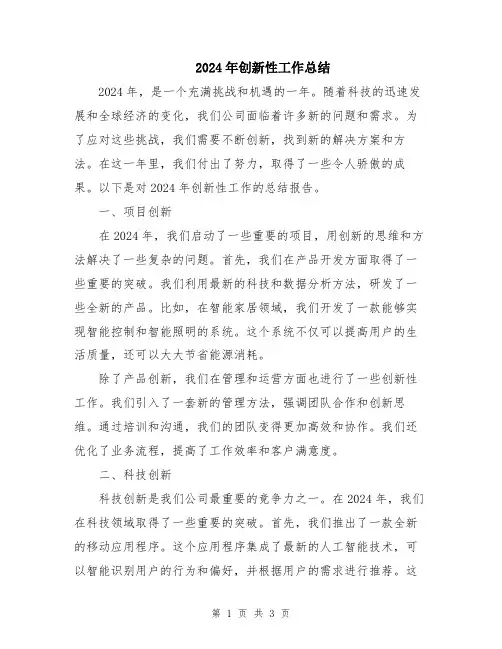 2024年创新性工作总结

2024年，是一个充满挑战和机遇的一年。随着科技的迅速发展和全球经济的变化，我们公司面临着许多新的问题和需求。为了应对这些挑战，我们需要不断创新，找到新的解决方案和方法。在这一年里，我们付出了努力，取得了一些令人骄傲的成果。以下是对2024年创新性工作的总结报告。

一、项目创新

在2024年，我们启动了一些重要的项目，用创新的思维和方法解决了一些复杂的问题。首先，我们在产品开发方面取得了一些重要的突破。我们利用最新的科技和数据分析方法，研发了一些全新的产品。比如，在智能家居领域，我们开发了一款能够实现智能控制和智能照明的系统。这个系统不仅可以提高用户的生活质量，还可以大大节省能源消耗。

除了产品创新，我们在管理和运营方面也进行了一些创新性工作。我们引入了一套新的管理方法，强调团队合作和创新思维。通过培训和沟通，我们的团队变得更加高效和协作。我们还优化了业务流程，提高了工作效率和客户满意度。

二、科技创新

科技创新是我们公司最重要的竞争力之一。在2024年，我们在科技领域取得了一些重要的突破。首先，我们推出了一款全新的移动应用程序。这个应用程序集成了最新的人工智能技术，可以智能识别用户的行为和偏好，并根据用户的需求进行推荐。这

第 1 页 共 3 页